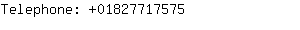 Telephone: +01827717575